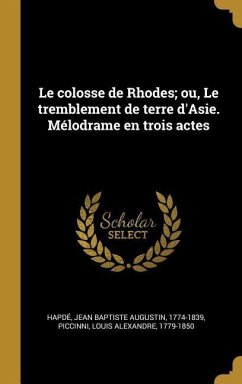 Le colosse de Rhodes; ou, Le tremblement de terre d'Asie. Mélodrame en trois actes

Scholar SELECT

HAPDÉ, JEAN BAPTISTE AUGUSTIN, 1774-1839, PICCINNI, LOUIS ALEXANDRE, 1779-1850